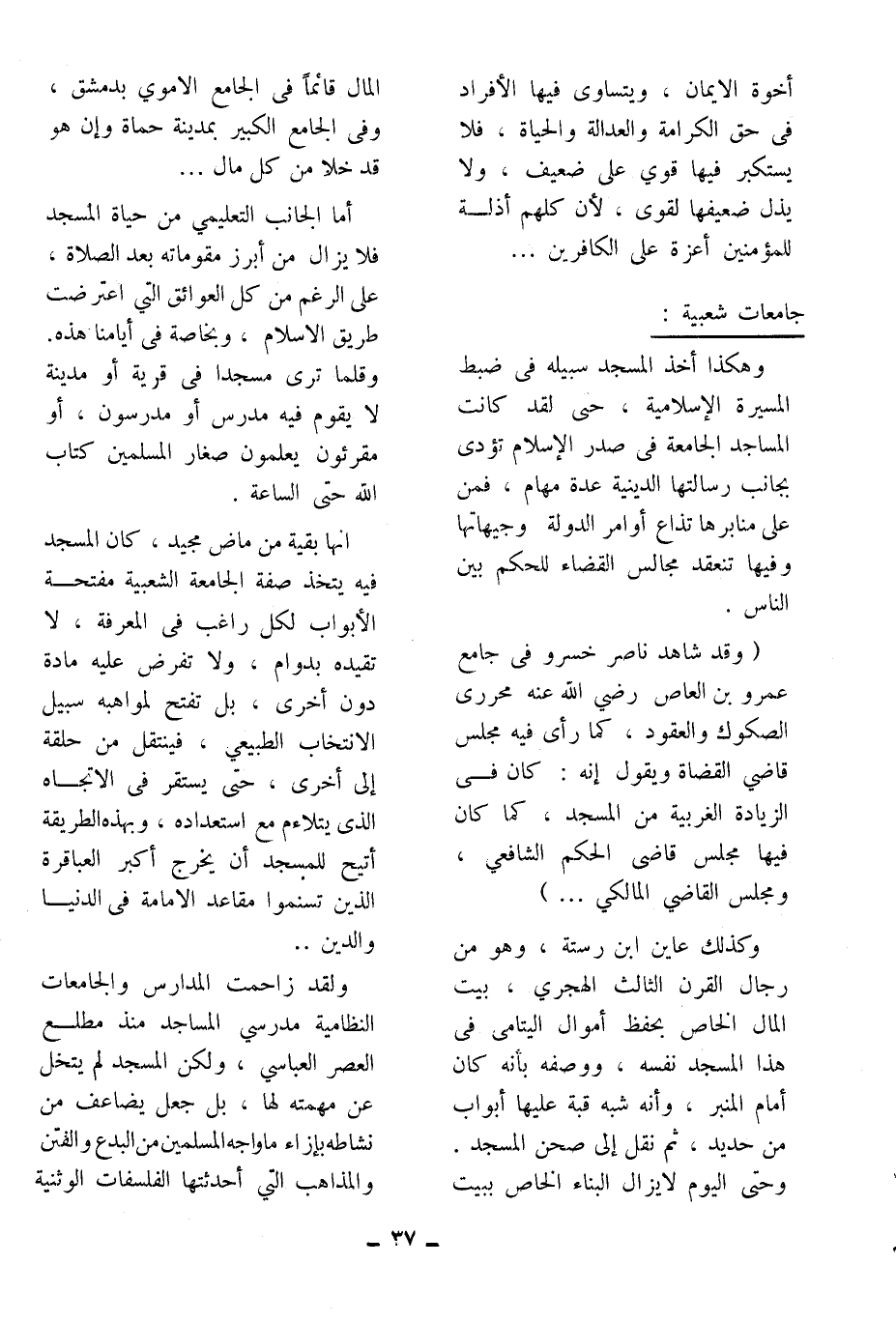 أخوة الايمان ، ويتساوى فيها الأفراد فى حق الكرامة والعدالة والحياة ، فلا يستكبر فيها قوي على ضعيف ، ولا يذل ضعيفها لقوى ، لأن كلهم أذلة للمؤمنين أعزة على الكافرين ...

جامعات شعبية :

وهكذا أخذ المسجد سبيله فى ضبط المسيرة الإسلامية ، حتى لقد كانت المساجد الجامعة فى صدر الإسلام تؤدى بجانب رسالتها الدينية عدة مهام ، فمن على منابرها تذاع أوامر الدولة وجيهاتها وفيها تنعقد مجالس القضاء للحكم بين الناس .

( وقد شاهد ناصر خسرو فى جامع عمرو بن العاص رضي الله عنه محررى الصكوك والعقود ، كما رأى فيه مجلس قاضي القضاة ويقول إنه : كان فى الزيادة الغربية من المسجد ، كما كان فيها مجلس قاضى الحكم الشافعي ، ومجلس القاضي المالكي ... )

وكذلك عاين ابن رستة ، وهو من رجال القرن الثالث الهجري ، بيت المال الخاص بحفظ أموال اليتامى فى هذا المسجد نفسه ، ووصفه بأنه كان أمام المنبر ، وأنه شبه قبة عليها أبواب من حديد ، ثم نقل إلى صحن المسجد . وحتى اليوم لايزال البناء الخاص ببيت المال قائماً فى الجامع الاموي بدمشق ، وفى الجامع الكبير بمدينة حماة وإن هو قد خلا من كل مال ...

أما الجانب التعليمي من حياة المسجد فلا يزال من أبرز مقوماته بعد الصلاة ، على الرغم من كل العوائق التي اعترضت طريق الاسلام ، وبخاصة فى أيامنا هذه. وقلما ترى مسجدا فى قرية أو مدينة لا يقوم فيه مدرس أو مدرسون ، أو مقرئون يعلمون صغار المسلمين كتاب الله حتى الساعة .

انها بقية من ماض مجيد ، كان المسجد فيه يتخذ صفة الجامعة الشعبية مفتحة الأبواب لكل راغب فى المعرفة ، لا تقيده بدوام ، ولا تفرض عليه مادة دون أخرى ، بل تفتح لمواهبه سبيل الانتخاب الطبيعي ، فينتقل من حلقة إلى أخرى ، حتى يستقر فى الاتجاه الذى يتلاءم مع استعداده ، وبهذه الطريقة أتيح للمسجد أن يخرج أكبر العباقرة الذين تسنموا مقاعد الامامة فى الدنيا والدين ..

ولقد زاحمت المدارس والجامعات النظامية مدرسي المساجد منذ مطلع العصر العباسي ، ولكن المسجد لم يتخل عن مهمته لها ، بل جعل يضاعف من نشاطه بإزاء ماواجه المسلمين من البدع والفتن والمذاهب التي أحدثتها الفلسفات الوثنية

ـ ٣٧ ـ